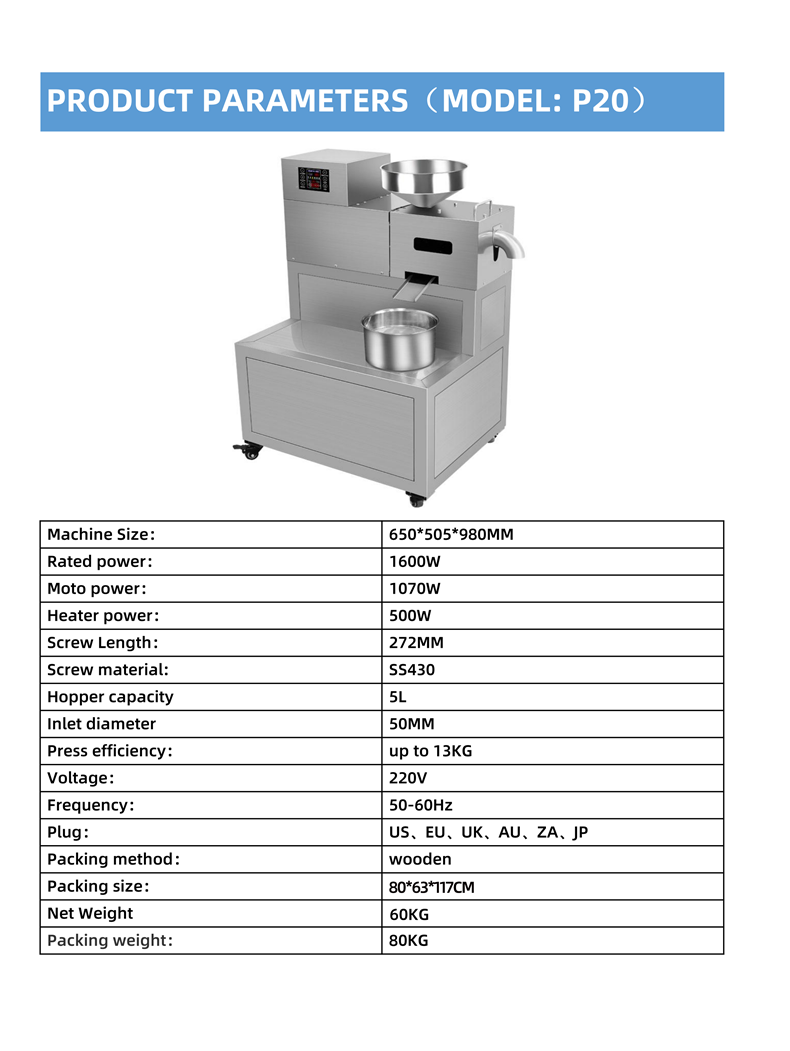 PRODUCT PARAMETERS（MODEL: P20）

| Machine Size: | 650*505*980MM |
|---|---|
| Rated power: | 1600W |
| Moto power: | 1070W |
| Heater power: | 500W |
| Screw Length: | 272MM |
| Screw material: | SS430 |
| Hopper capacity | 5L |
| Inlet diameter | 50MM |
| Press efficiency: | up to 13KG |
| Voltage: | 220V |
| Frequency: | 50-60Hz |
| Plug: | US、EU、UK、AU、ZA、JP |
| Packing method: | wooden |
| Packing size: | 80*63*117CM |
| Net Weight | 60KG |
| Packing weight: | 80KG |